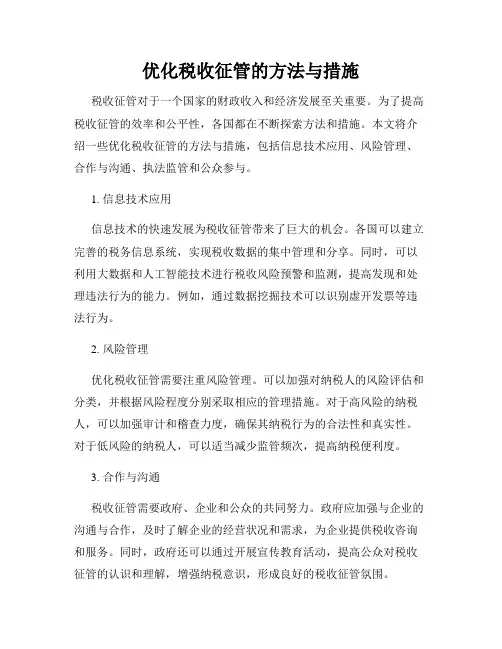 优化税收征管的方法与措施

税收征管对于一个国家的财政收入和经济发展至关重要。为了提高税收征管的效率和公平性，各国都在不断探索方法和措施。本文将介绍一些优化税收征管的方法与措施，包括信息技术应用、风险管理、合作与沟通、执法监管和公众参与。

1. 信息技术应用

信息技术的快速发展为税收征管带来了巨大的机会。各国可以建立完善的税务信息系统，实现税收数据的集中管理和分享。同时，可以利用大数据和人工智能技术进行税收风险预警和监测，提高发现和处理违法行为的能力。例如，通过数据挖掘技术可以识别虚开发票等违法行为。

2. 风险管理

优化税收征管需要注重风险管理。可以加强对纳税人的风险评估和分类，并根据风险程度分别采取相应的管理措施。对于高风险的纳税人，可以加强审计和稽查力度，确保其纳税行为的合法性和真实性。对于低风险的纳税人，可以适当减少监管频次，提高纳税便利度。

3. 合作与沟通

税收征管需要政府、企业和公众的共同努力。政府应加强与企业的沟通与合作，及时了解企业的经营状况和需求，为企业提供税收咨询和服务。同时，政府还可以通过开展宣传教育活动，提高公众对税收征管的认识和理解，增强纳税意识，形成良好的税收征管氛围。